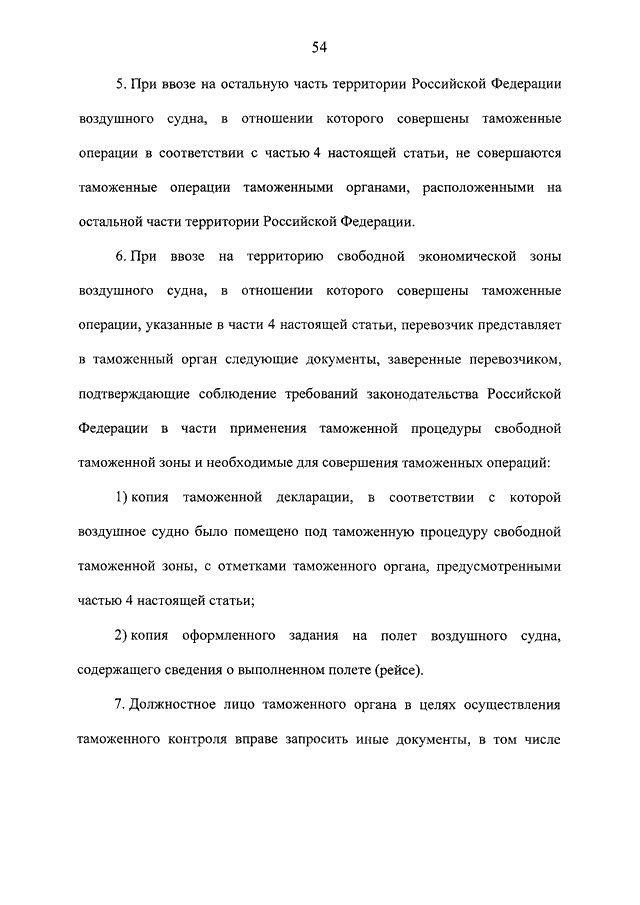 54

5. При ввозе на остальную часть территории Российской Федерации воздушного судна, в отношении которого совершены таможенные операции в соответствии с частью 4 настоящей статьи, не совершаются таможенные операции таможенными органами, расположенными на остальной части территории Российской Федерации.

6. При ввозе на территорию свободной экономической зоны воздушного судна, в отношении которого совершены таможенные операции, указанные в части 4 настоящей статьи, перевозчик представляет в таможенный орган следующие документы, заверенные перевозчиком, подтверждающие соблюдение требований законодательства Российской Федерации в части применения таможенной процедуры свободной таможенной зоны и необходимые для совершения таможенных операций:

1) копия таможенной декларации, в соответствии с которой воздушное судно было помещено под таможенную процедуру свободной таможенной зоны, с отметками таможенного органа, предусмотренными частью 4 настоящей статьи;

2) копия оформленного задания на полет воздушного судна, содержащего сведения о выполненном полете (рейсе).

7. Должностное лицо таможенного органа в целях осуществления таможенного контроля вправе запросить иные документы, в том числе